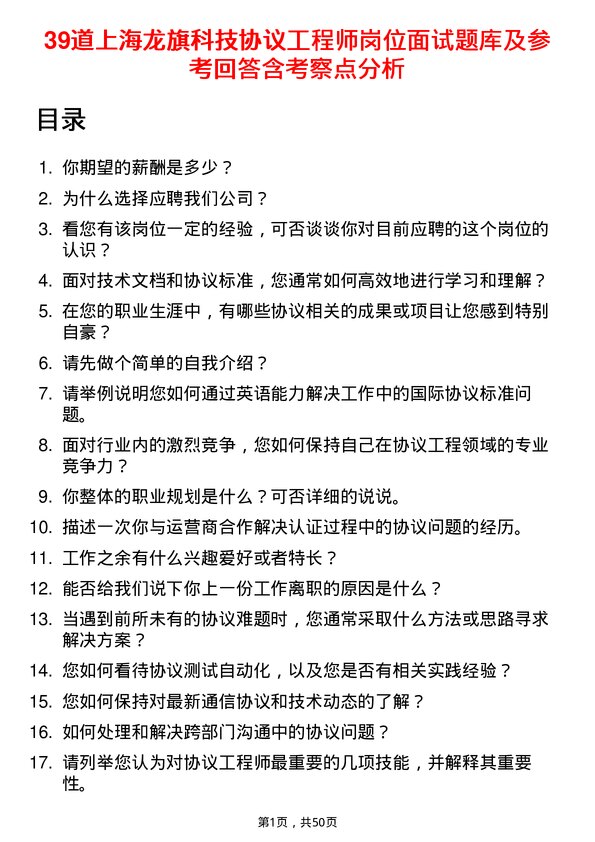 39道上海龙旗科技协议工程师岗位面试题库及参考回答含考察点分析

目录

1. 你期望的薪酬是多少？
2. 为什么选择应聘我们公司？
3. 看您有该岗位一定的经验，可否谈谈你对目前应聘的这个岗位的认识？
4. 面对技术文档和协议标准，您通常如何高效地进行学习和理解？
5. 在您的职业生涯中，有哪些协议相关的成果或项目让您感到特别自豪？
6. 请先做个简单的自我介绍？
7. 请举例说明您如何通过英语能力解决工作中的国际协议标准问题。
8. 面对行业内的激烈竞争，您如何保持自己在协议工程领域的专业竞争力？
9. 你整体的职业规划是什么？可否详细的说说。
10. 描述一次你与运营商合作解决认证过程中的协议问题的经历。
11. 工作之余有什么兴趣爱好或者特长？
12. 能否给我们说下你上一份工作离职的原因是什么？
13. 当遇到前所未有的协议难题时，您通常采取什么方法或思路寻求解决方案？
14. 您如何看待协议测试自动化，以及您是否有相关实践经验？
15. 您如何保持对最新通信协议和技术动态的了解？
16. 如何处理和解决跨部门沟通中的协议问题？
17. 请列举您认为对协议工程师最重要的几项技能，并解释其重要性。

第1页，共50页